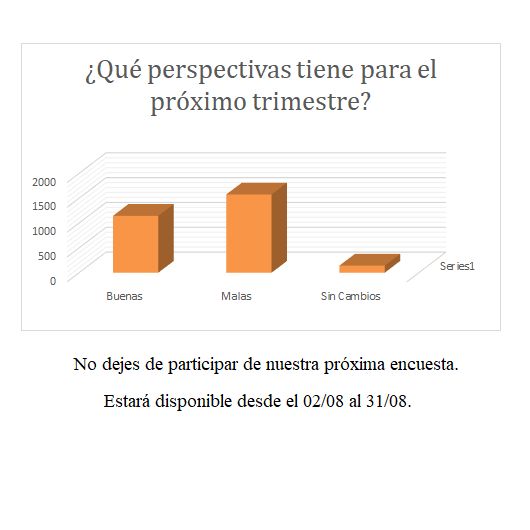 ¿Qué perspectivas tiene para el próximo trimestre?

2000
1500
1000
500
0

Buenas
Malas
Sin Cambios

Series1

No dejes de participar de nuestra próxima encuesta.

Estará disponible desde el 02/08 al 31/08.